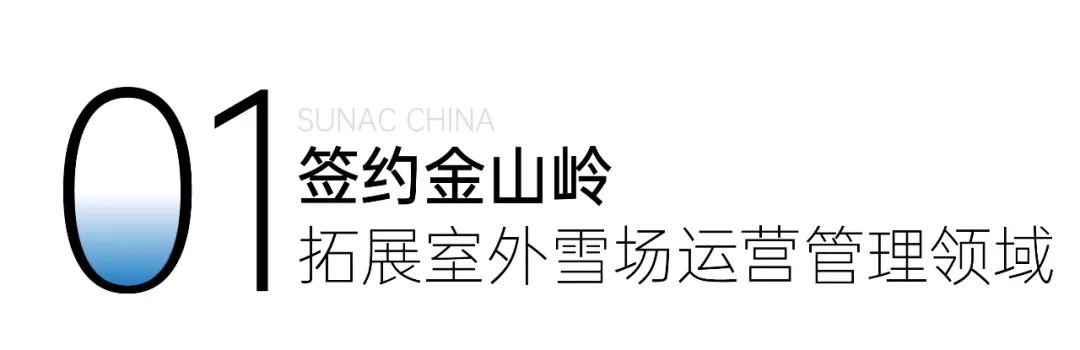 01
SUNAC CHINA
签约金山岭
拓展室外雪场运营管理领域